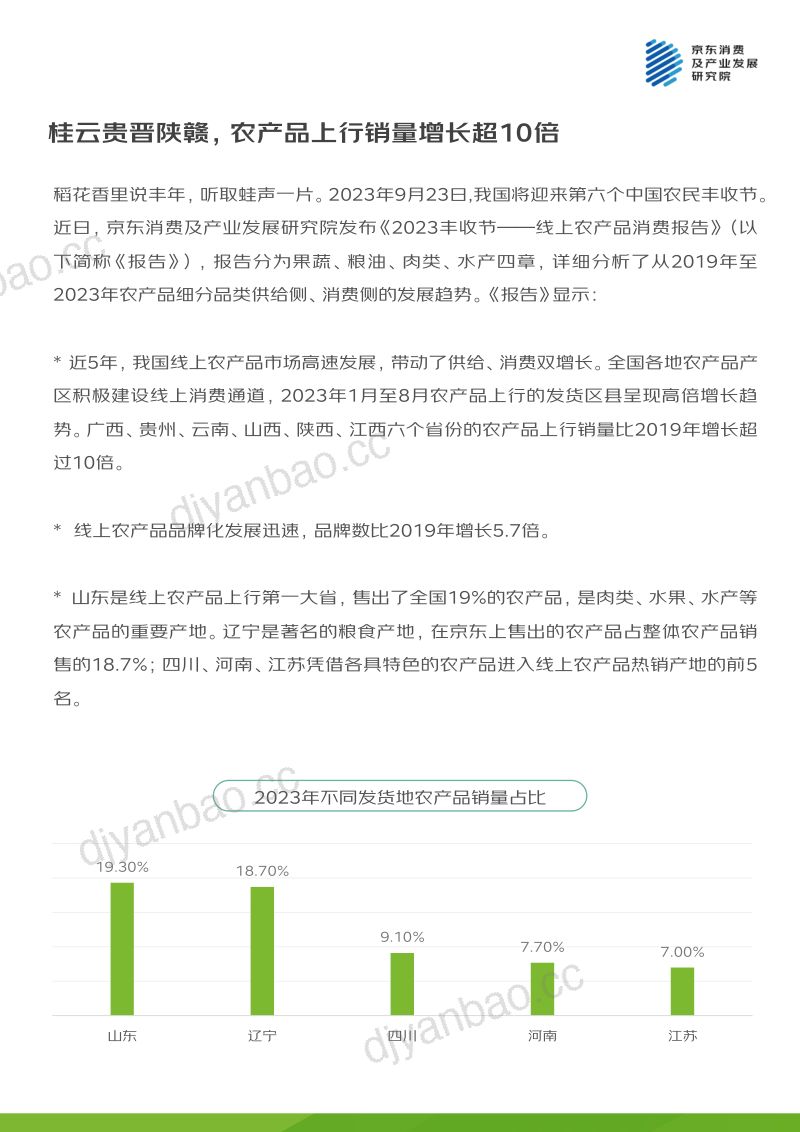 京东消费及产业发展研究院

桂云贵晋陕赣，农产品上行销量增长超10倍

稻花香里说丰年，听取蛙声一片。2023年9月23日,我国将迎来第六个中国农民丰收节。近日，京东消费及产业发展研究院发布《2023丰收节——线上农产品消费报告》（以下简称《报告》），报告分为果蔬、粮油、肉类、水产四章，详细分析了从2019年至2023年农产品细分品类供给侧、消费侧的发展趋势。《报告》显示：

* 近5年，我国线上农产品市场高速发展，带动了供给、消费双增长。全国各地农产品产区积极建设线上消费通道，2023年1月至8月农产品上行的发货区县呈现高倍增长趋势。广西、贵州、云南、山西、陕西、江西六个省份的农产品上行销量比2019年增长超过10倍。

* 线上农产品品牌化发展迅速，品牌数比2019年增长5.7倍。

* 山东是线上农产品上行第一大省，售出了全国19%的农产品，是肉类、水果、水产等农产品的重要产地。辽宁是著名的粮食产地，在京东上售出的农产品占整体农产品销售的18.7%；四川、河南、江苏凭借各具特色的农产品进入线上农产品热销产地的前5名。

2023年不同发货地农产品销量占比

19.30%
18.70%
9.10%
7.70%
7.00%
山东
辽宁
四川
河南
江苏

diyanbao.cc
diyanbao.cc
diyanbao.cc
diyanbao.cc